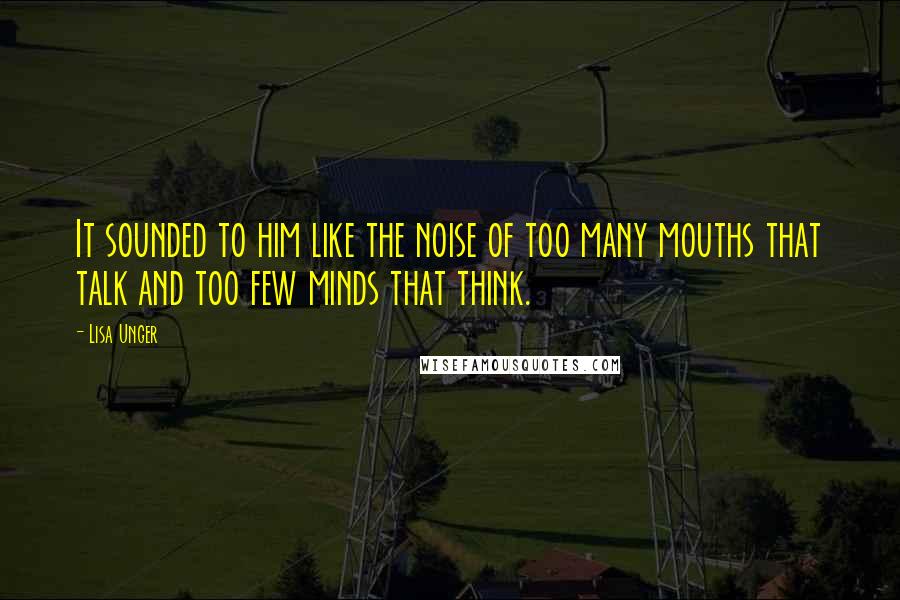 It sounded to him like the noise of too many mouths that talk and too few minds that think.

- Lisa Unger

WISEFAMOUSQUOTES.COM